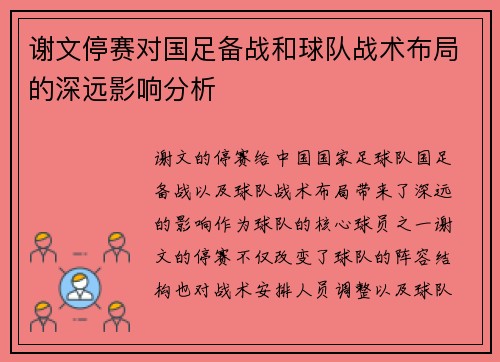 谢文停赛对国足备战和球队战术布局的深远影响分析

谢文的停赛给中国国家足球队国足备战以及球队战术布局带来了深远的影响作为球队的核心球员之一谢文的停赛不仅改变了球队的阵容结构也对战术安排人员调整以及球队